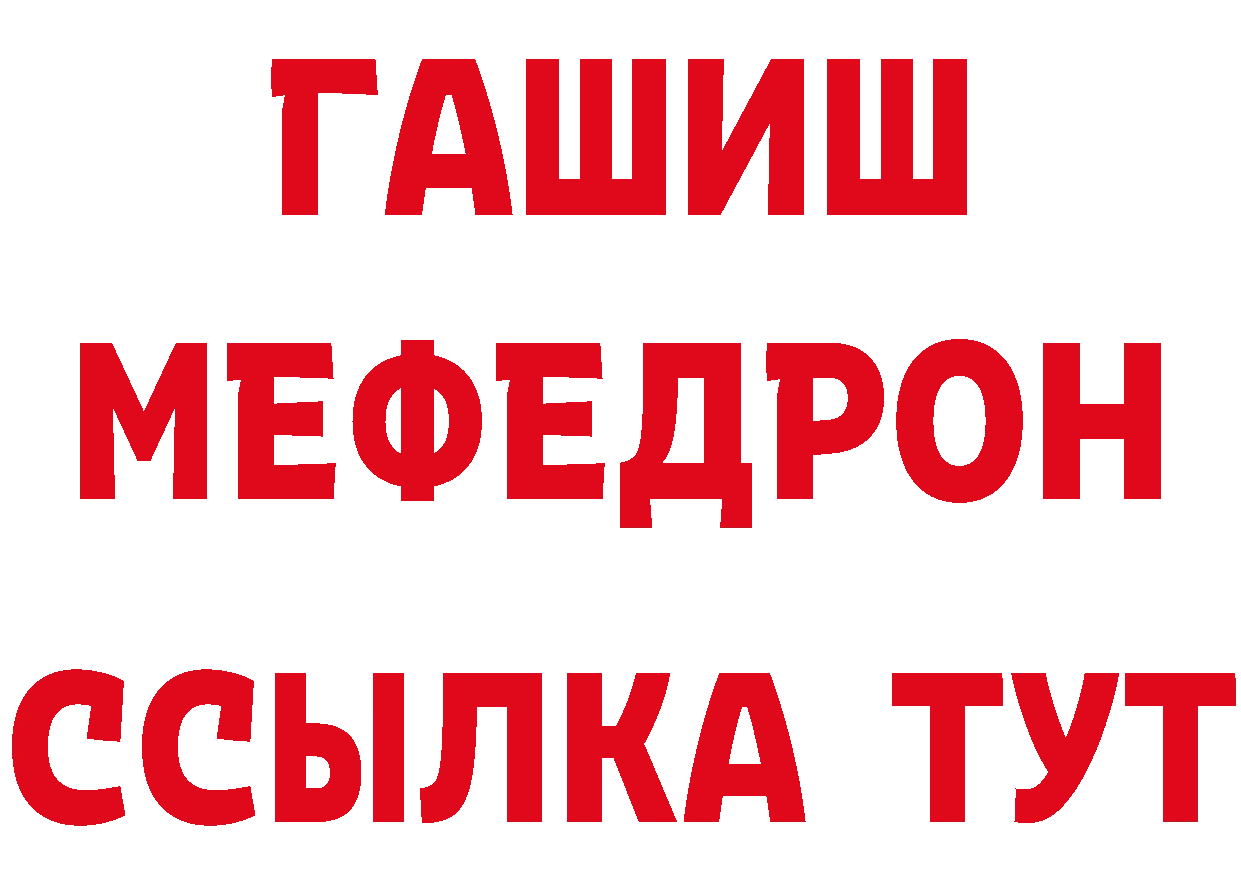 ГАШИШ
МЕФЕДРОН
ССЫЛКА ТУТ